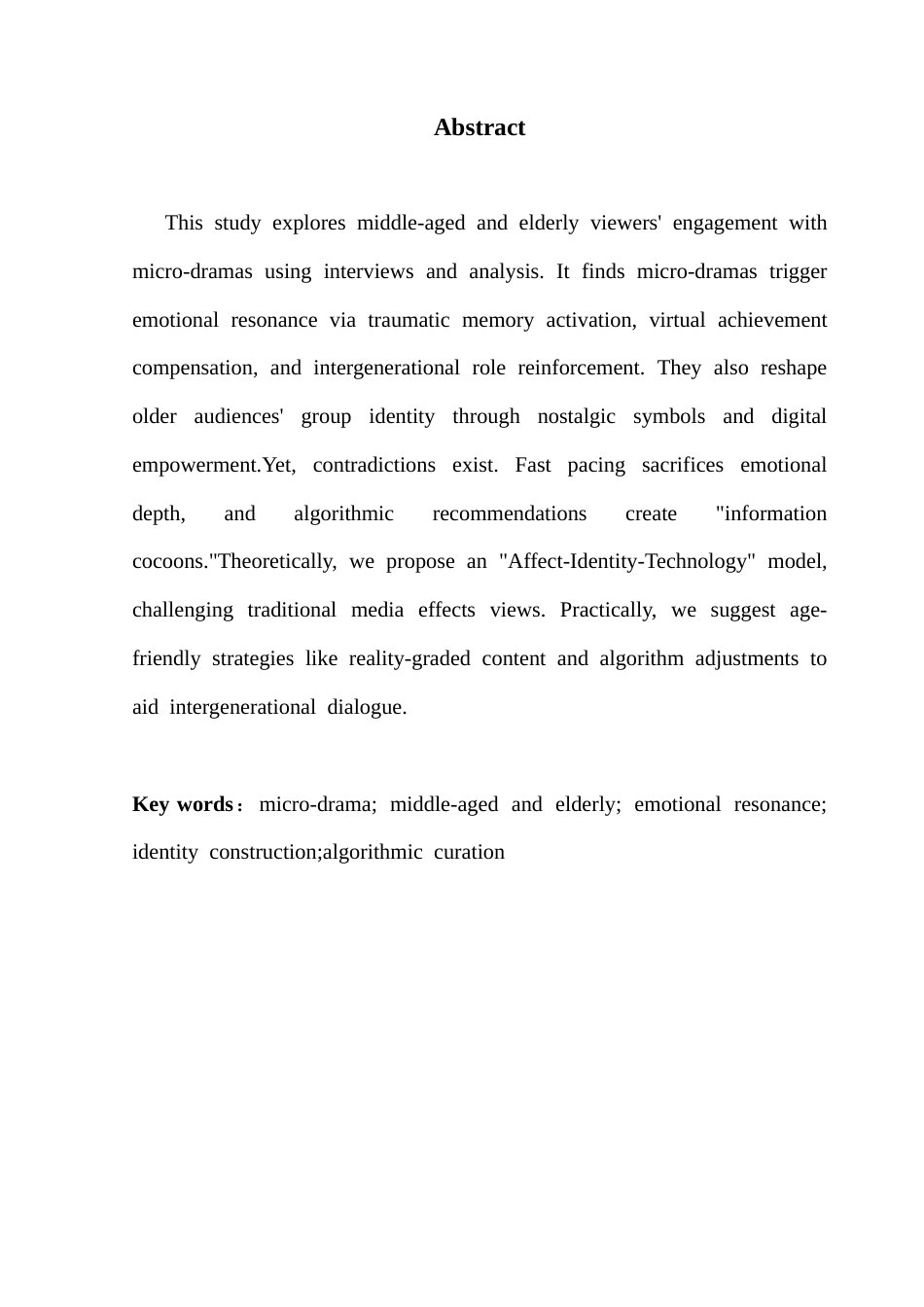 Abstract

This study explores middle-aged and elderly viewers' engagement with micro-dramas using interviews and analysis. It finds micro-dramas trigger emotional resonance via traumatic memory activation, virtual achievement compensation, and intergenerational role reinforcement. They also reshape older audiences' group identity through nostalgic symbols and digital empowerment.Yet, contradictions exist. Fast pacing sacrifices emotional depth, and algorithmic recommendations create "information cocoons."Theoretically, we propose an "Affect-Identity-Technology" model, challenging traditional media effects views. Practically, we suggest age-friendly strategies like reality-graded content and algorithm adjustments to aid intergenerational dialogue.

Key words： micro-drama; middle-aged and elderly; emotional resonance; identity construction;algorithmic curation